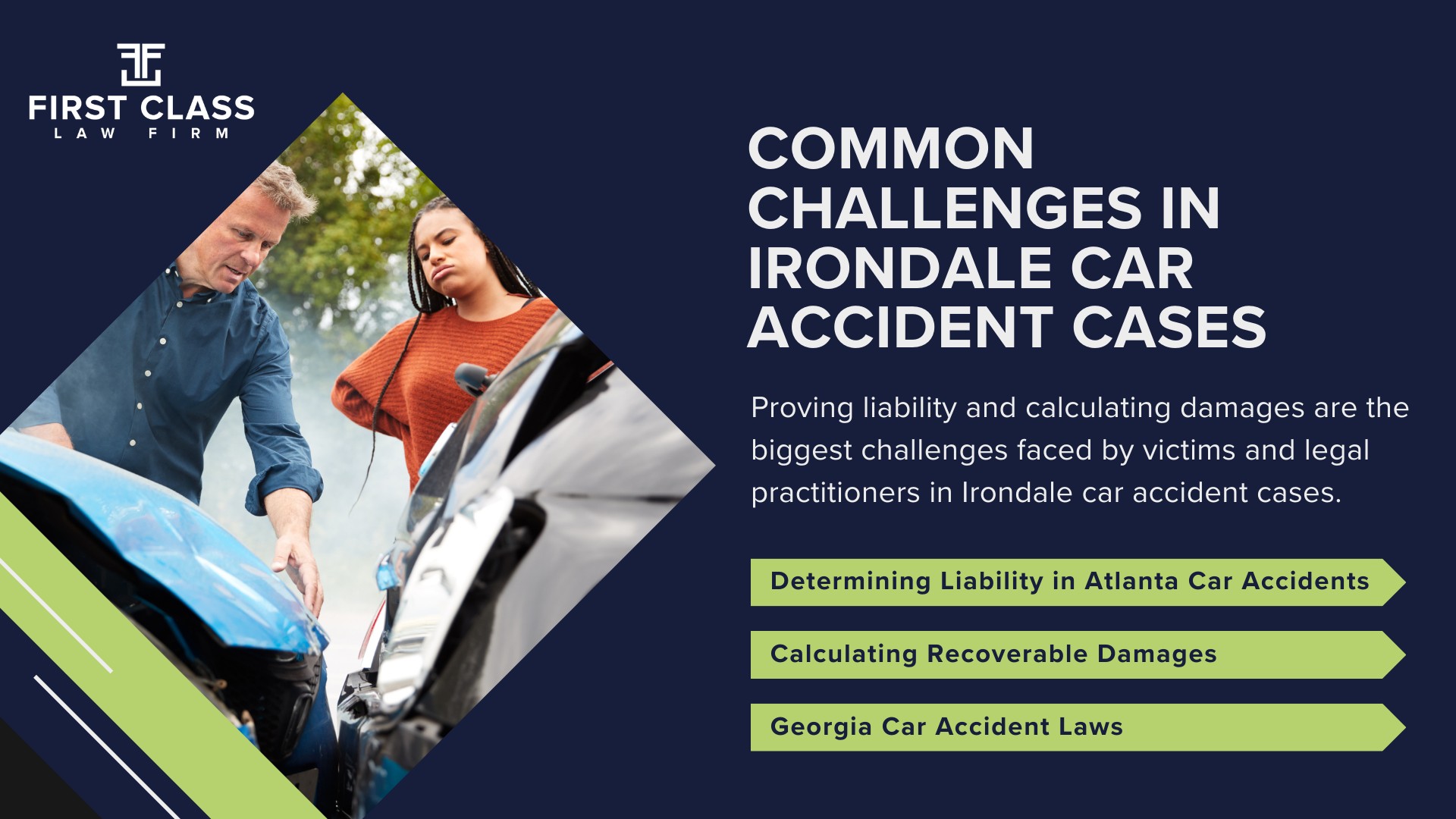 FIRST CLASS
LAW FIRM

COMMON CHALLENGES IN IRONDALE CAR ACCIDENT CASES

Proving liability and calculating damages are the biggest challenges faced by victims and legal practitioners in Irondale car accident cases.

Determining Liability in Atlanta Car Accidents

Calculating Recoverable Damages

Georgia Car Accident Laws